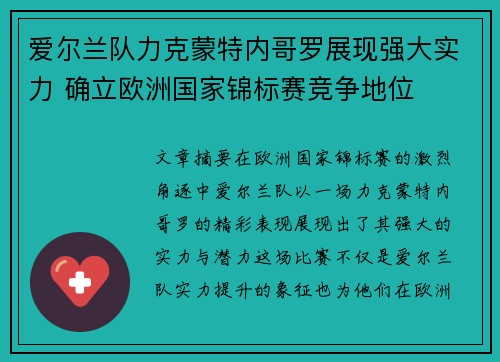 爱尔兰队力克蒙特内哥罗展现强大实力 确立欧洲国家锦标赛竞争地位

文章摘要在欧洲国家锦标赛的激烈角逐中爱尔兰队以一场力克蒙特内哥罗的精彩表现展现出了其强大的实力与潜力这场比赛不仅是爱尔兰队实力提升的象征也为他们在欧洲